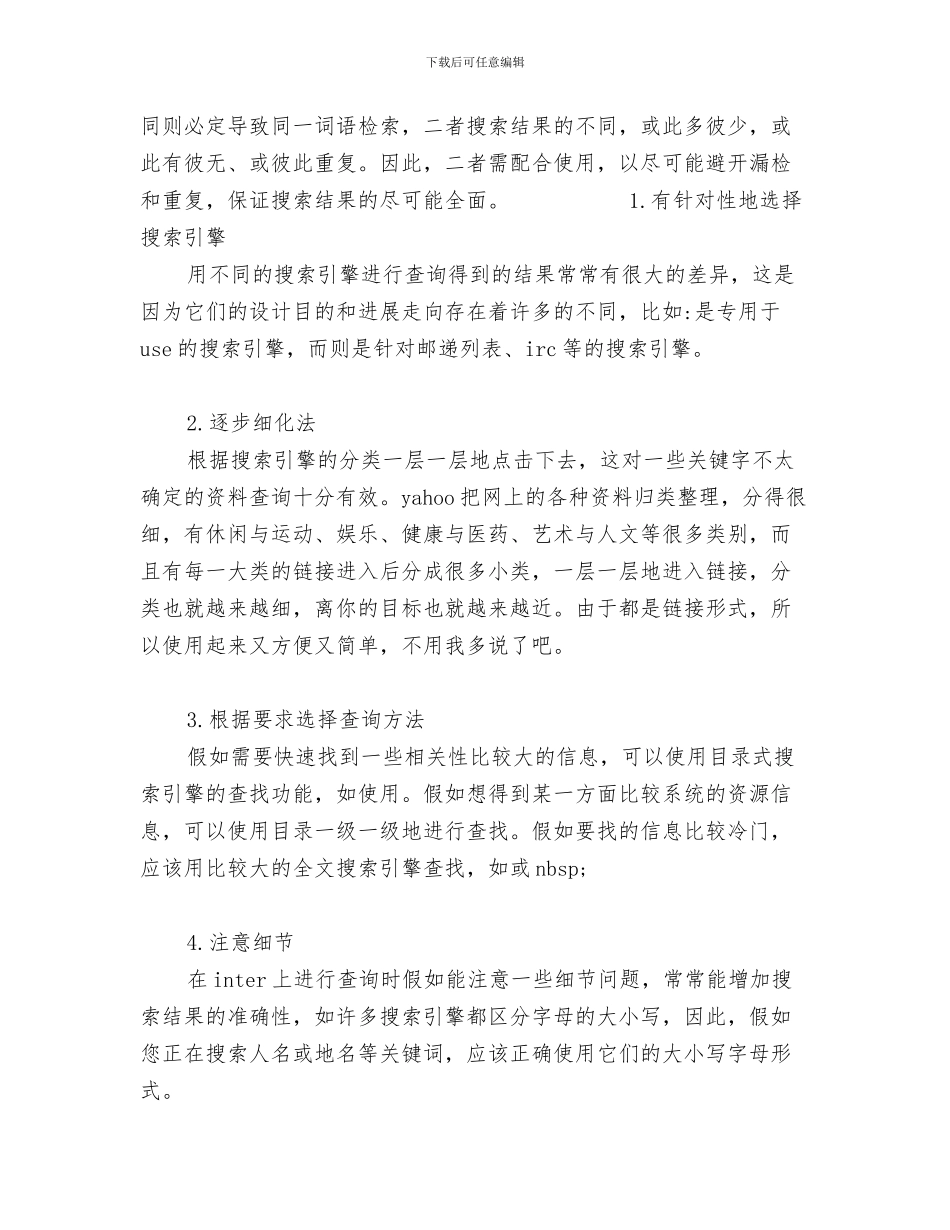 下载后可任意编辑

同则必定导致同一词语检索，二者搜索结果的不同，或此多彼少，或此有彼无、或彼此重复。因此，二者需配合使用，以尽可能避开漏检和重复，保证搜索结果的尽可能全面。　　　　1.有针对性地选择搜索引擎

用不同的搜索引擎进行查询得到的结果常常有很大的差异，这是因为它们的设计目的和进展走向存在着许多的不同，比如:是专用于use的搜索引擎，而则是针对邮递列表、irc等的搜索引擎。

2.逐步细化法

根据搜索引擎的分类一层一层地点击下去，这对一些关键字不太确定的资料查询十分有效。yahoo把网上的各种资料归类整理，分得很细，有休闲与运动、娱乐、健康与医药、艺术与人文等很多类别，而且有每一大类的链接进入后分成很多小类，一层一层地进入链接，分类也就越来越细，离你的目标也就越来越近。由于都是链接形式，所以使用起来又方便又简单，不用我多说了吧。

3.根据要求选择查询方法

假如需要快速找到一些相关性比较大的信息，可以使用目录式搜索引擎的查找功能，如使用。假如想得到某一方面比较系统的资源信息，可以使用目录一级一级地进行查找。假如要找的信息比较冷门，应该用比较大的全文搜索引擎查找，如或nbsp;

4.注意细节

在inter上进行查询时假如能注意一些细节问题，常常能增加搜索结果的准确性，如许多搜索引擎都区分字母的大小写，因此，假如您正在搜索人名或地名等关键词，应该正确使用它们的大小写字母形式。